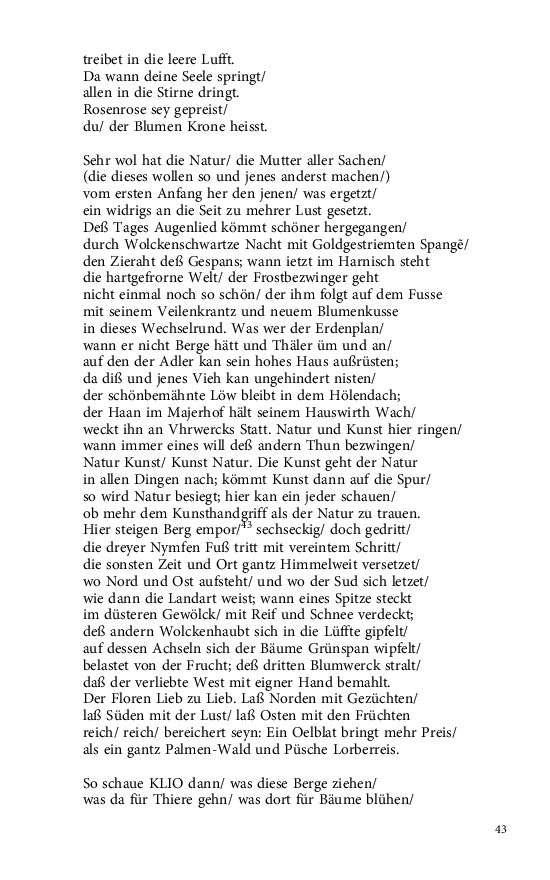 treibet in die leere Lufft.
Da wann deine Seele springt/
allen in die Stirne dringt.
Rosenrose sey gepreist/
du/ der Blumen Krone heisst.

Sehr wol hat die Natur/ die Mutter aller Sachen/
(die dieses wollen so und jenes anderst machen/)
vom ersten Anfang her den jenen/ was ergetzt/
ein widrigs an die Seit zu mehrer Lust gesetzt.
Deß Tages Augenlied kömmt schöner hergegangen/
durch Wolckenschwartze Nacht mit Goldgestriemten Spangẽ/
den Zieraht deß Gespans; wann ietzt im Harnisch steht
die hartgefrorne Welt/ der Frostbezwinger geht
nicht einmal noch so schön/ der ihm folgt auf dem Fusse
mit seinem Veilenkrantz und neuem Blumenkusse
in dieses Wechselrund. Was wer der Erdenplan/
wann er nicht Berge hätt und Thäler üm und an/
auf den der Adler kan sein hohes Haus außrüsten;
da diß und jenes Vieh kan ungehindert nisten/
der schönbemähnte Löw bleibt in dem Hölendach;
der Haan im Majerhof hält seinem Hauswirth Wach/
weckt ihn an Vhrwercks Statt. Natur und Kunst hier ringen/
wann immer eines will deß andern Thun bezwingen/
Natur Kunst/ Kunst Natur. Die Kunst geht der Natur
in allen Dingen nach; kömmt Kunst dann auf die Spur/
so wird Natur besiegt; hier kan ein jeder schauen/
ob mehr dem Kunsthandgriff als der Natur zu trauen.
Hier steigen Berg empor/$^{43}$ sechseckig/ doch gedritt/
die dreyer Nymfen Fuß tritt mit vereintem Schritt/
die sonsten Zeit und Ort gantz Himmelweit versetzet/
wo Nord und Ost aufsteht/ und wo der Sud sich letzet/
wie dann die Landart weist; wann eines Spitze steckt
im düsteren Gewölck/ mit Reif und Schnee verdeckt;
deß andern Wolckenhaubt sich in die Lüffte gipfelt/
auf dessen Achseln sich der Bäume Grünspan wipfelt/
belastet von der Frucht; deß dritten Blumwerck stralt/
daß der verliebte West mit eigner Hand bemahlt.
Der Floren Lieb zu Lieb. Laß Norden mit Gezüchten/
laß Süden mit der Lust/ laß Osten mit den Früchten
reich/ reich/ bereichert seyn: Ein Oelblat bringt mehr Preis/
als ein gantz Palmen-Wald und Püsche Lorberreis.

So schaue KLIO dann/ was diese Berge ziehen/
was da für Thiere gehn/ was dort für Bäume blühen/

43